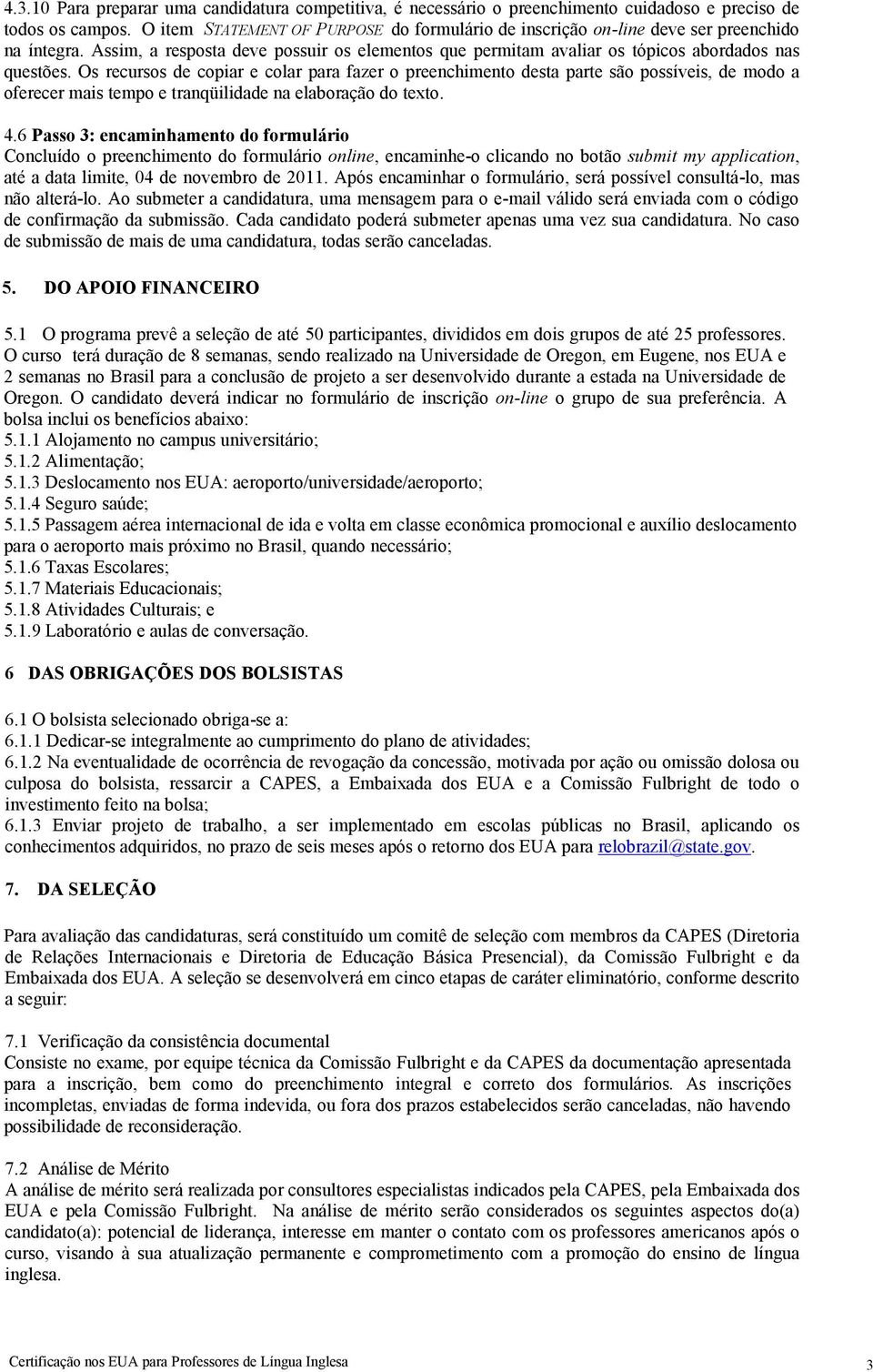 4.3.10 Para preparar uma candidatura competitiva, é necessário o preenchimento cuidadoso e preciso de todos os campos. O item STATEMENT OF PURPOSE do formulário de inscrição on-line deve ser preenchido na íntegra. Assim, a resposta deve possuir os elementos que permitam avaliar os tópicos abordados nas questões. Os recursos de copiar e colar para fazer o preenchimento desta parte são possíveis, de modo a oferecer mais tempo e tranqüilidade na elaboração do texto.

4.6 Passo 3: encaminhamento do formulário
Concluído o preenchimento do formulário online, encaminhe-o clicando no botão submit my application, até a data limite, 04 de novembro de 2011. Após encaminhar o formulário, será possível consultá-lo, mas não alterá-lo. Ao submeter a candidatura, uma mensagem para o e-mail válido será enviada com o código de confirmação da submissão. Cada candidato poderá submeter apenas uma vez sua candidatura. No caso de submissão de mais de uma candidatura, todas serão canceladas.

5. DO APOIO FINANCEIRO

5.1 O programa prevê a seleção de até 50 participantes, divididos em dois grupos de até 25 professores. O curso terá duração de 8 semanas, sendo realizado na Universidade de Oregon, em Eugene, nos EUA e 2 semanas no Brasil para a conclusão de projeto a ser desenvolvido durante a estada na Universidade de Oregon. O candidato deverá indicar no formulário de inscrição on-line o grupo de sua preferência. A bolsa inclui os benefícios abaixo:
5.1.1 Alojamento no campus universitário;
5.1.2 Alimentação;
5.1.3 Deslocamento nos EUA: aeroporto/universidade/aeroporto;
5.1.4 Seguro saúde;
5.1.5 Passagem aérea internacional de ida e volta em classe econômica promocional e auxílio deslocamento para o aeroporto mais próximo no Brasil, quando necessário;
5.1.6 Taxas Escolares;
5.1.7 Materiais Educacionais;
5.1.8 Atividades Culturais; e
5.1.9 Laboratório e aulas de conversação.

6 DAS OBRIGAÇÕES DOS BOLSISTAS

6.1 O bolsista selecionado obriga-se a:
6.1.1 Dedicar-se integralmente ao cumprimento do plano de atividades;
6.1.2 Na eventualidade de ocorrência de revogação da concessão, motivada por ação ou omissão dolosa ou culposa do bolsista, ressarcir a CAPES, a Embaixada dos EUA e a Comissão Fulbright de todo o investimento feito na bolsa;
6.1.3 Enviar projeto de trabalho, a ser implementado em escolas públicas no Brasil, aplicando os conhecimentos adquiridos, no prazo de seis meses após o retorno dos EUA para relobrazil@state.gov.

7. DA SELEÇÃO

Para avaliação das candidaturas, será constituído um comitê de seleção com membros da CAPES (Diretoria de Relações Internacionais e Diretoria de Educação Básica Presencial), da Comissão Fulbright e da Embaixada dos EUA. A seleção se desenvolverá em cinco etapas de caráter eliminatório, conforme descrito a seguir:

7.1 Verificação da consistência documental
Consiste no exame, por equipe técnica da Comissão Fulbright e da CAPES da documentação apresentada para a inscrição, bem como do preenchimento integral e correto dos formulários. As inscrições incompletas, enviadas de forma indevida, ou fora dos prazos estabelecidos serão canceladas, não havendo possibilidade de reconsideração.

7.2 Análise de Mérito
A análise de mérito será realizada por consultores especialistas indicados pela CAPES, pela Embaixada dos EUA e pela Comissão Fulbright. Na análise de mérito serão considerados os seguintes aspectos do(a) candidato(a): potencial de liderança, interesse em manter o contato com os professores americanos após o curso, visando à sua atualização permanente e comprometimento com a promoção do ensino de língua inglesa.

Certificação nos EUA para Professores de Língua Inglesa 3